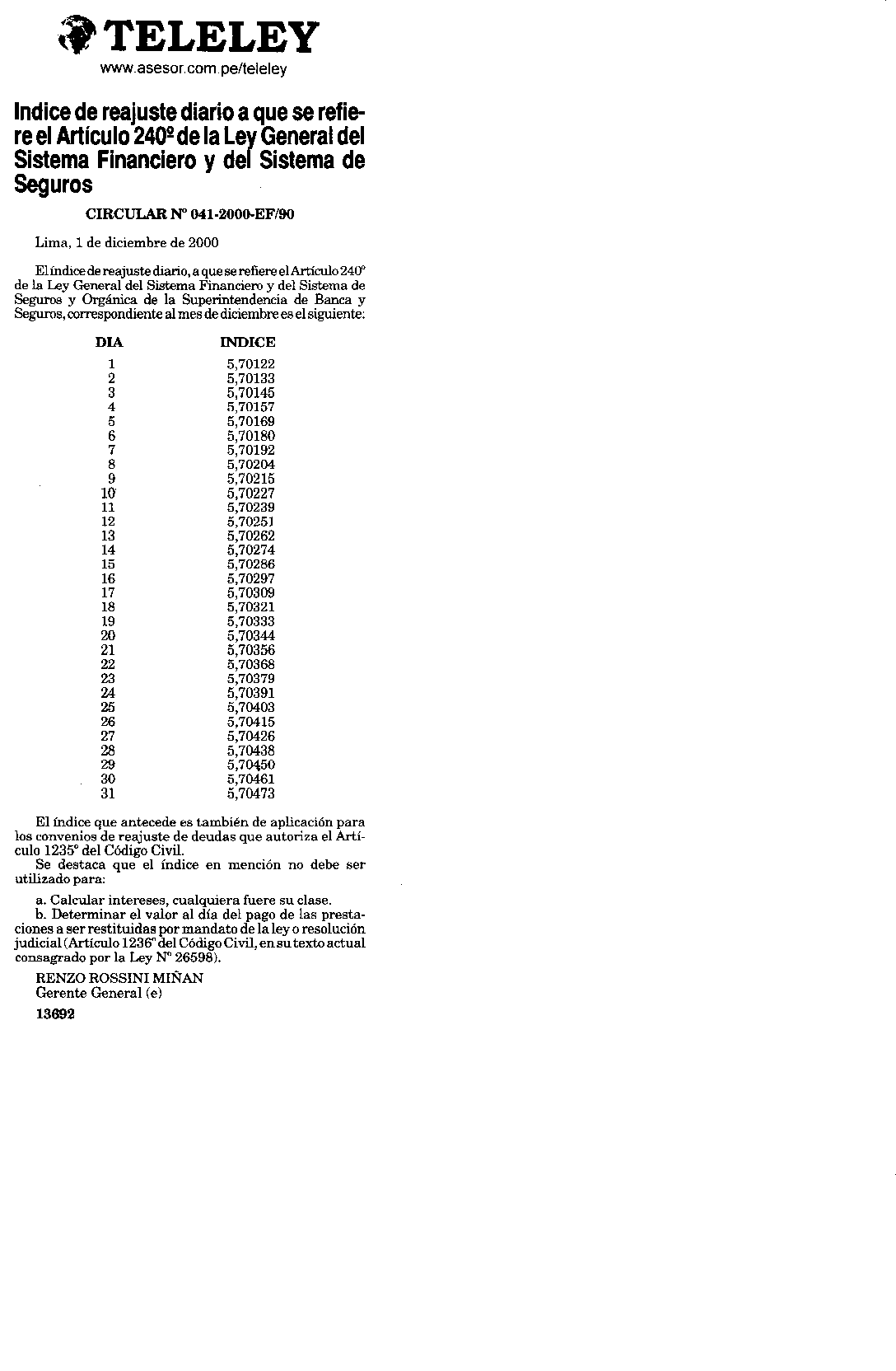 TELELEY
www.asesor.com.pe/teleley

Indice de reajuste diario a que se refiere el Artículo 240º de la Ley General del Sistema Financiero y del Sistema de Seguros

CIRCULAR Nº 041-2000-EF/90

Lima, 1 de diciembre de 2000

El índice de reajuste diario, a que se refiere el Artículo 240º de la Ley General del Sistema Financiero y del Sistema de Seguros y Orgánica de la Superintendencia de Banca y Seguros, correspondiente al mes de diciembre es el siguiente:

| DIA | INDICE |
|---|---|
| 1 | 5,70122 |
| 2 | 5,70133 |
| 3 | 5,70145 |
| 4 | 5,70157 |
| 5 | 5,70169 |
| 6 | 5,70180 |
| 7 | 5,70192 |
| 8 | 5,70204 |
| 9 | 5,70215 |
| 10 | 5,70227 |
| 11 | 5,70239 |
| 12 | 5,70251 |
| 13 | 5,70262 |
| 14 | 5,70274 |
| 15 | 5,70286 |
| 16 | 5,70297 |
| 17 | 5,70309 |
| 18 | 5,70321 |
| 19 | 5,70333 |
| 20 | 5,70344 |
| 21 | 5,70356 |
| 22 | 5,70368 |
| 23 | 5,70379 |
| 24 | 5,70391 |
| 25 | 5,70403 |
| 26 | 5,70415 |
| 27 | 5,70426 |
| 28 | 5,70438 |
| 29 | 5,70450 |
| 30 | 5,70461 |
| 31 | 5,70473 |

El índice que antecede es también de aplicación para los convenios de reajuste de deudas que autoriza el Artículo 1235º del Código Civil.

Se destaca que el índice en mención no debe ser utilizado para:

a. Calcular intereses, cualquiera fuere su clase.

b. Determinar el valor al día del pago de las prestaciones a ser restituidas por mandato de la ley o resolución judicial (Artículo 1236º del Código Civil, en su texto actual consagrado por la Ley Nº 26598).

RENZO ROSSINI MIÑAN
Gerente General (e)

13692